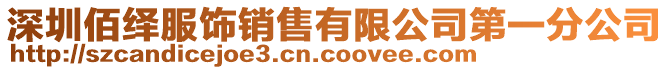 深圳佰绎服饰销售有限公司第一分公司
http://szcandicejoe3.cn.coovee.com